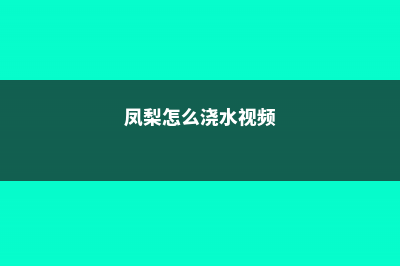 凤梨怎么浇水视频